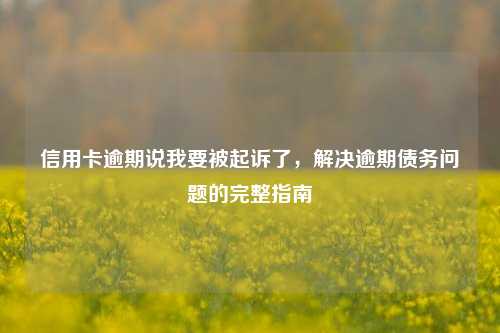 信用卡逾期说我要被起诉了，解决逾期债务问题的完整指南